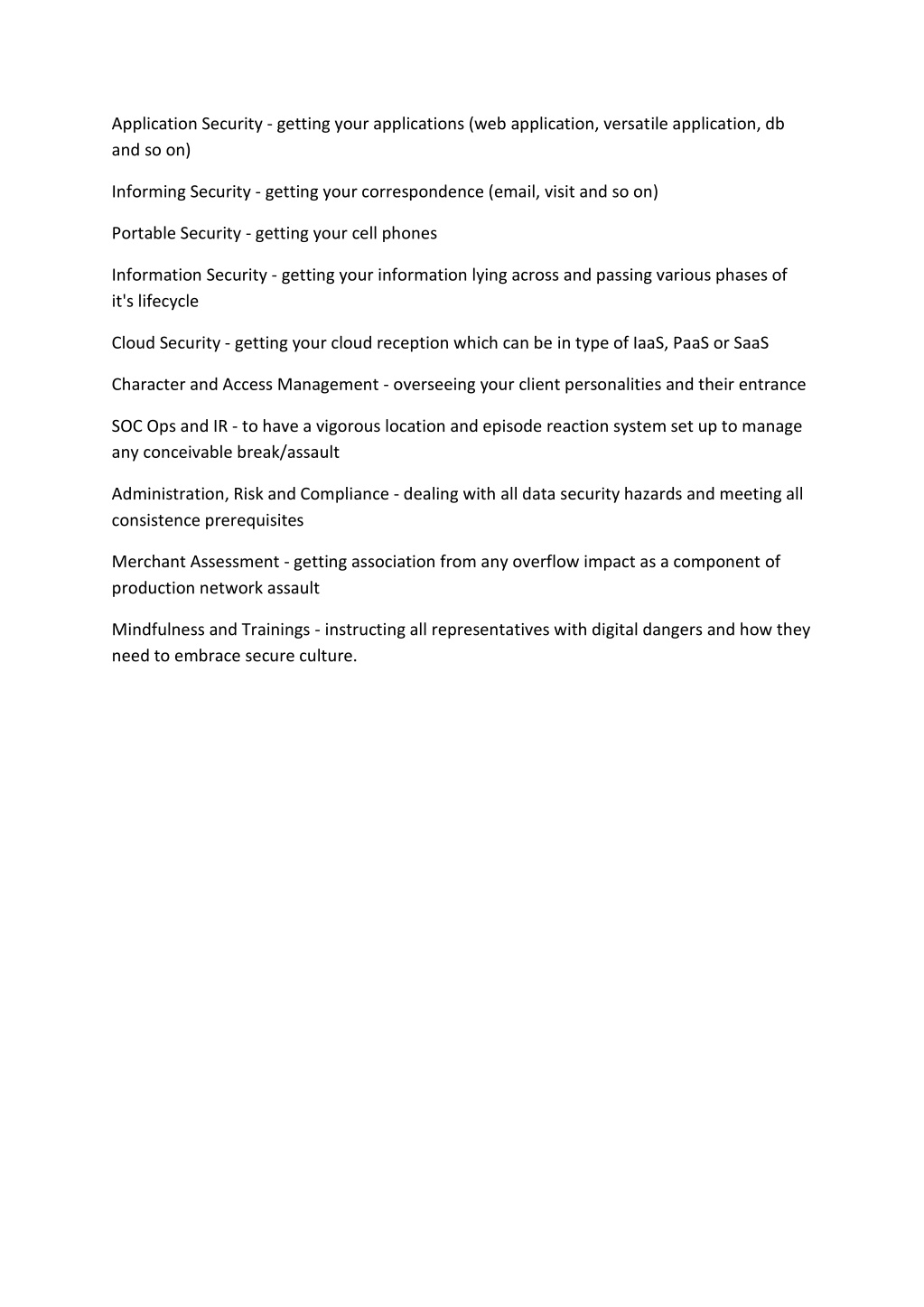 Application Security - getting your applications (web application, versatile application, db and so on)

Informing Security - getting your correspondence (email, visit and so on)

Portable Security - getting your cell phones

Information Security - getting your information lying across and passing various phases of it's lifecycle

Cloud Security - getting your cloud reception which can be in type of IaaS, PaaS or SaaS

Character and Access Management - overseeing your client personalities and their entrance

SOC Ops and IR - to have a vigorous location and episode reaction system set up to manage any conceivable break/assault

Administration, Risk and Compliance - dealing with all data security hazards and meeting all consistence prerequisites

Merchant Assessment - getting association from any overflow impact as a component of production network assault

Mindfulness and Trainings - instructing all representatives with digital dangers and how they need to embrace secure culture.